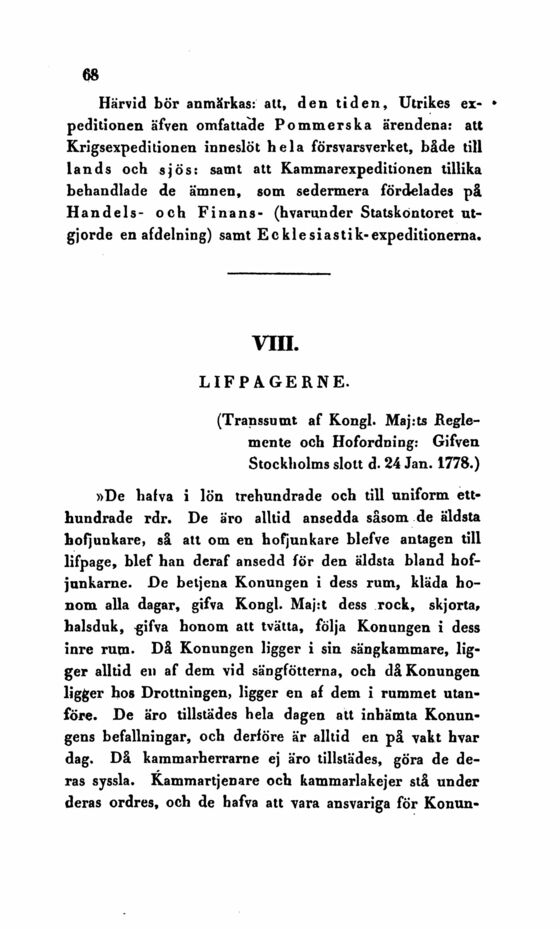 68

Härvid bör anmärkas: att, den tiden, Utrikes expeditionen äfven omfattade Pommerska ärendena: att Krigsexpeditionen inneslöt hela försvarsverket, både till lands och sjös: samt att Kammarexpeditionen tillika behandlade de ämnen, som sedermera fördelades på Handels- och Finans- (hvarunder Statskontoret utgjorde en afdelning) samt Ecklesiastik-expeditionerna.

VIII.

LIFPAGERNE.

(Transsumt af Kongl. Maj:ts Reglemente och Hofordning: Gifven Stockholms slott d. 24 Jan. 1778.)

»De hafva i lön trehundrade och till uniform etthundrade rdr. De äro alltid ansedda såsom de äldsta hofjunkare, så att om en hofjunkare blefve antagen till lifpage, blef han deraf ansedd för den äldsta bland hofjunkarne. De betjena Konungen i dess rum, kläda honom alla dagar, gifva Kongl. Maj:t dess rock, skjorta, halsduk, gifva honom att tvätta, följa Konungen i dess inre rum. Då Konungen ligger i sin sängkammare, ligger alltid en af dem vid sängfötterna, och då Konungen ligger hos Drottningen, ligger en af dem i rummet utanföre. De äro tillstädes hela dagen att inhämta Konungens befallningar, och derföre är alltid en på vakt hvar dag. Då kammarherrarne ej äro tillstädes, göra de deras syssla. Kammartjenare och kammarlakejer stå under deras ordres, och de hafva att vara ansvariga för Konun-